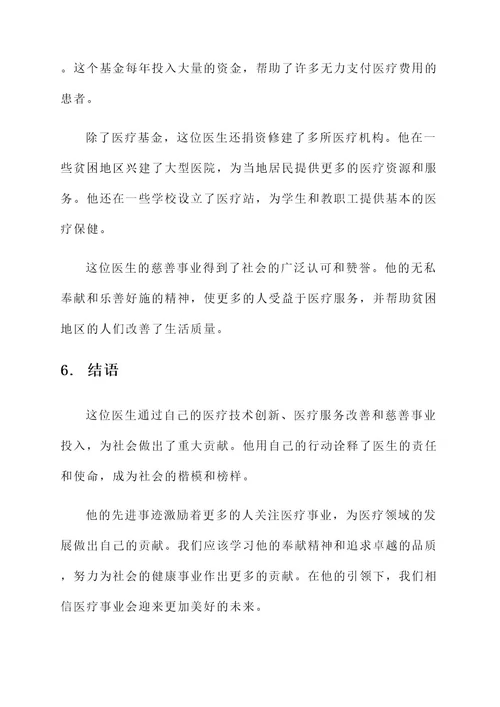 。这个基金每年投入大量的资金，帮助了许多无力支付医疗费用的患者。

除了医疗基金，这位医生还捐资修建了多所医疗机构。他在一些贫困地区兴建了大型医院，为当地居民提供更多的医疗资源和服务。他还在一些学校设立了医疗站，为学生和教职工提供基本的医疗保健。

这位医生的慈善事业得到了社会的广泛认可和赞誉。他的无私奉献和乐善好施的精神，使更多的人受益于医疗服务，并帮助贫困地区的人们改善了生活质量。

6. 结语

这位医生通过自己的医疗技术创新、医疗服务改善和慈善事业投入，为社会做出了重大贡献。他用自己的行动诠释了医生的责任和使命，成为社会的楷模和榜样。

他的先进事迹激励着更多的人关注医疗事业，为医疗领域的发展做出自己的贡献。我们应该学习他的奉献精神和追求卓越的品质，努力为社会的健康事业作出更多的贡献。在他的引领下，我们相信医疗事业会迎来更加美好的未来。